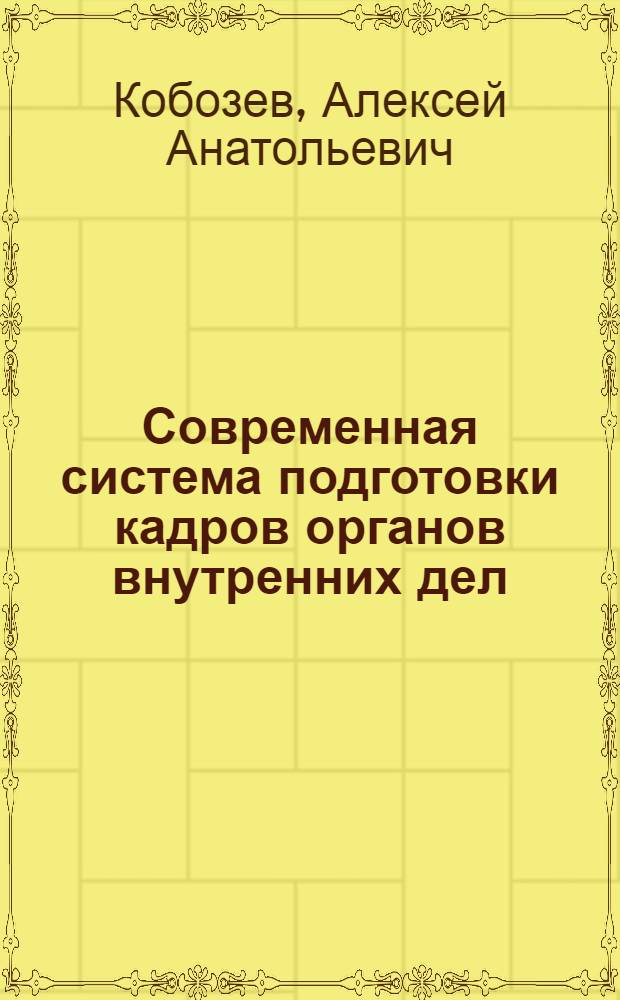 Кобозев, Алексей Анатольевич

Современная система подготовки кадров органов внутренних дел